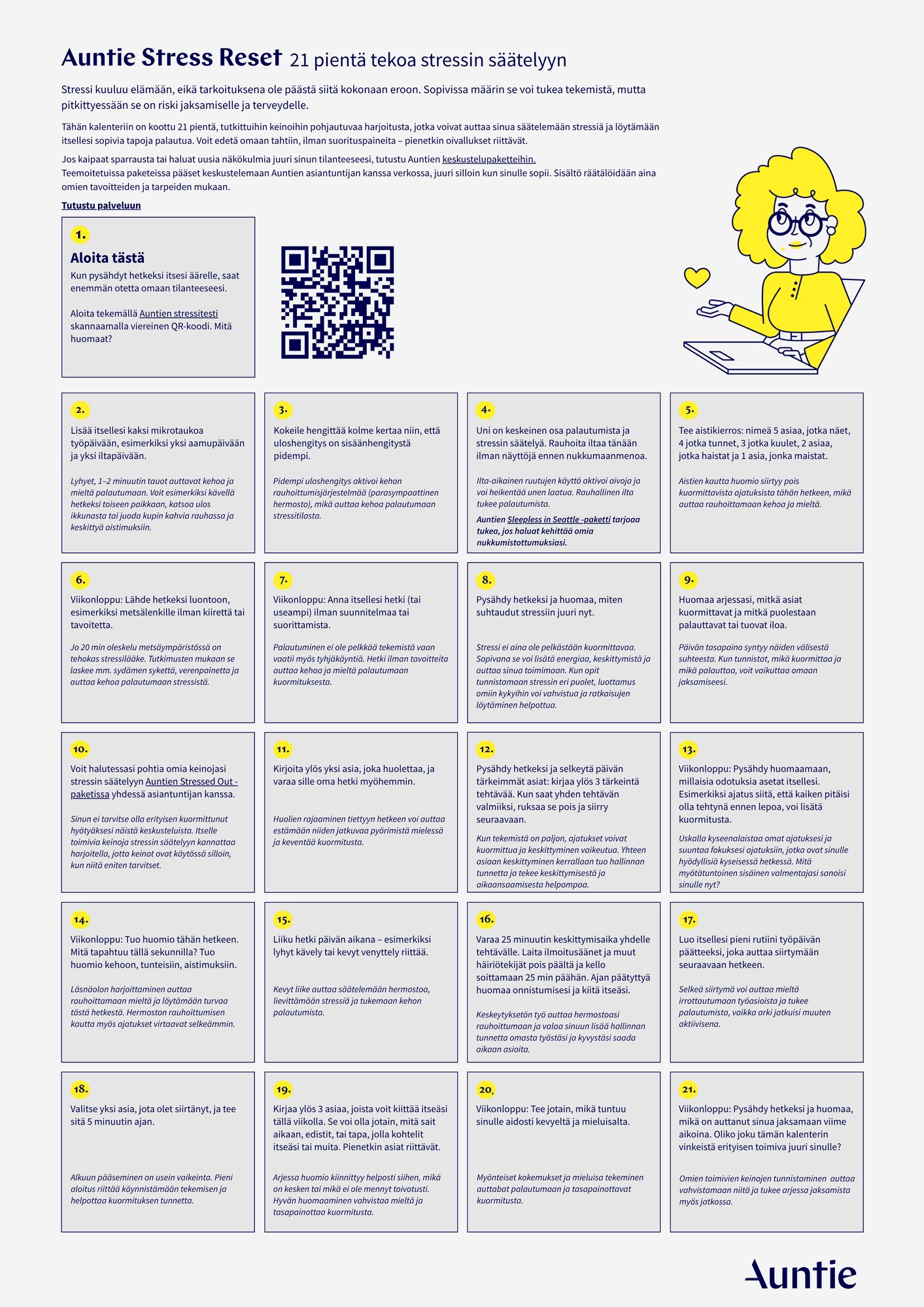 Auntie Stress Reset 21 pientä tekoa stressin säätelyyn

Stressi kuuluu elämään, eikä tarkoituksena ole päästä siitä kokonaan eroon. Sopivissa määrin se voi tukea tekemistä, mutta pitkittyessään se on riski jaksamiselle ja terveydelle.

Tähän kalenteriin on koottu 21 pientä, tutkittuihin keinoihin pohjautuvaa harjoitusta, jotka voivat auttaa sinua säätelemään stressiä ja löytämään itsellesi sopivia tapoja palautua. Voit edetä omaan tahtiin, ilman suorituspaineita – pienetkin oivallukset riittävät.

Jos kaipaat sparrausta tai haluat uusia näkökulmia juuri sinun tilanteeseesi, tutustu Auntien keskustelupaketteihin.
Teemoitetuissa paketeissa pääset keskustelemaan Auntien asiantuntijan kanssa verkossa, juuri silloin kun sinulle sopii. Sisältö räätälöidään aina omien tavoitteiden ja tarpeiden mukaan.

Tutustu palveluun

1.
Aloita tästä
Kun pysähdyt hetkeksi itsesi äärelle, saat enemmän otetta omaan tilanteeseesi.

Aloita tekemällä Auntien stressitesti skannaamalla viereinen QR-koodi. Mitä huomaat?

2.
Lisää itsellesi kaksi mikrotaukoa työpäivään, esimerkiksi yksi aamupäivään ja yksi iltapäivään.

Lyhyet, 1–2 minuutin tauot auttavat kehoa ja mieltä palautumaan. Voit esimerkiksi kävellä hetkeksi toiseen paikkaan, katsoa ulos ikkunasta tai juoda kupin kahvia rauhassa ja keskittyä aistimuksiin.

3.
Kokeile hengittää kolme kertaa niin, että uloshengitys on sisäänhengitystä pidempi.

Pidempi uloshengitys aktivoi kehon rauhoittumisjärjestelmää (parasympaattinen hermosto), mikä auttaa kehoa palautumaan stressitilasta.

4.
Uni on keskeinen osa palautumista ja stressin säätelyä. Rauhoita iltaa tänään ilman näyttöjä ennen nukkumaanmenoa.

Ilta-aikainen ruutujen käyttö aktivoi aivoja ja voi heikentää unen laatua. Rauhallinen ilta tukee palautumista.

Auntien Sleepless in Seattle -paketti tarjoaa tukea, jos haluat kehittää omia nukkumistottumuksiasi.

5.
Tee aistikierros: nimeä 5 asiaa, jotka näet, 4 jotka tunnet, 3 jotka kuulet, 2 asiaa, jotka haistat ja 1 asia, jonka maistat.

Aistien kautta huomio siirtyy pois kuormittavista ajatuksista tähän hetkeen, mikä auttaa rauhoittamaan kehoa ja mieltä.

6.
Viikonloppu: Lähde hetkeksi luontoon, esimerkiksi metsälenkille ilman kiirettä tai tavoitetta.

Jo 20 min oleskelu metsäympäristössä on tehokas stressilääke. Tutkimusten mukaan se laskee mm. sydämen sykettä, verenpainetta ja auttaa kehoa palautumaan stressistä.

7.
Viikonloppu: Anna itsellesi hetki (tai useampi) ilman suunnitelmaa tai suorittamista.

Palautuminen ei ole pelkkää tekemistä vaan vaatii myös tyhjäkäyntiä. Hetki ilman tavoitteita auttaa kehoa ja mieltä palautumaan kuormituksesta.

8.
Pysähdy hetkeksi ja huomaa, miten suhtaudut stressiin juuri nyt.

Stressi ei aina ole pelkästään kuormittavaa. Sopivana se voi lisätä energiaa, keskittymistä ja auttaa sinua toimimaan. Kun opit tunnistamaan stressin eri puolet, luottamus omiin kykyihin voi vahvistua ja ratkaisujen löytäminen helpottua.

9.
Huomaa arjessasi, mitkä asiat kuormittavat ja mitkä puolestaan palauttavat tai tuovat iloa.

Päivän tasapaino syntyy näiden välisestä suhteesta. Kun tunnistat, mikä kuormittaa ja mikä palauttaa, voit vaikuttaa omaan jaksamiseesi.

10.
Voit halutessasi pohtia omia keinojasi stressin säätelyyn Auntien Stressed Out -paketissa yhdessä asiantuntijan kanssa.

Sinun ei tarvitse olla erityisen kuormittunut hyötyäksesi näistä keskusteluista. Itselle toimivia keinoja stressin säätelyyn kannattaa harjoitella, jotta keinot ovat käytössä silloin, kun niitä eniten tarvitset.

11.
Kirjoita ylös yksi asia, joka huolettaa, ja varaa sille oma hetki myöhemmin.

Huolien rajaaminen tiettyyn hetkeen voi auttaa estämään niiden jatkuvaa pyörimistä mielessä ja keventää kuormitusta.

12.
Pysähdy hetkeksi ja selkeytä päivän tärkeimmät asiat: kirjaa ylös 3 tärkeintä tehtävää. Kun saat yhden tehtävän valmiiksi, ruksaa se pois ja siirry seuraavaan.

Kun tekemistä on paljon, ajatukset voivat kuormittua ja keskittyminen vaikeutua. Yhteen asiaan keskittyminen kerrallaan tuo hallinnan tunnetta ja tekee keskittymisestä ja aikaansaamisesta helpompaa.

13.
Viikonloppu: Pysähdy huomaamaan, millaisia odotuksia asetat itsellesi. Esimerkiksi ajatus siitä, että kaiken pitäisi olla tehtynä ennen lepoa, voi lisätä kuormitusta.

Uskalla kyseenalaistaa omat ajatuksesi ja suuntaa fokuksesi ajatuksiin, jotka ovat sinulle hyödyllisiä kyseisessä hetkessä. Mitä myötätuntoinen sisäinen valmentajasi sanoisi sinulle nyt?

14.
Viikonloppu: Tuo huomio tähän hetkeen. Mitä tapahtuu tällä sekunnilla? Tuo huomio kehoon, tunteisiin, aistimuksiin.

Läsnäolon harjoittaminen auttaa rauhoittamaan mieltä ja löytämään turvaa tästä hetkestä. Hermoston rauhoittumisen kautta myös ajatukset virtaavat selkeämmin.

15.
Liiku hetki päivän aikana – esimerkiksi lyhyt kävely tai kevyt venyttely riittää.

Kevyt liike auttaa säätelemään hermostoa, lievittämään stressiä ja tukemaan kehon palautumista.

16.
Varaa 25 minuutin keskittymisaika yhdelle tehtävälle. Laita ilmoitusäänet ja muut häiriötekijät pois päältä ja kello soittamaan 25 min päähän. Ajan päätyttyä huomaa onnistumisesi ja kiitä itseäsi.

Keskeytyksetön työ auttaa hermostoasi rauhoittumaan ja valaa sinuun lisää hallinnan tunnetta omasta työstäsi ja kyvystäsi saada aikaan asioita.

17.
Luo itsellesi pieni rutiini työpäivän päätteeksi, joka auttaa siirtymään seuraavaan hetkeen.

Selkeä siirtymä voi auttaa mieltä irrottautumaan työasioista ja tukee palautumista, vaikka arki jatkuisi muuten aktiivisena.

18.
Valitse yksi asia, jota olet siirtänyt, ja tee sitä 5 minuutin ajan.

Alkuun pääseminen on usein vaikeinta. Pieni aloitus riittää käynnistämään tekemisen ja helpottaa kuormituksen tunnetta.

19.
Kirjaa ylös 3 asiaa, joista voit kiittää itseäsi tällä viikolla. Se voi olla jotain, mitä sait aikaan, edistit, tai tapa, jolla kohtelit itseäsi tai muita. Pienetkin asiat riittävät.

Arjessa huomio kiinnittyy helposti siihen, mikä on kesken tai mikä ei ole mennyt toivotusti. Hyvän huomaaminen vahvistaa mieltä ja tasapainottaa kuormitusta.

20.
Viikonloppu: Tee jotain, mikä tuntuu sinulle aidosti kevyeltä ja mieluisalta.

Myönteiset kokemukset ja mieluisa tekeminen auttabat palautumaan ja tasapainottavat kuormitusta.

21.
Viikonloppu: Pysähdy hetkeksi ja huomaa, mikä on auttanut sinua jaksamaan viime aikoina. Oliko joku tämän kalenterin vinkeistä erityisen toimiva juuri sinulle?

Omien toimivien keinojen tunnistaminen auttaa vahvistamaan niitä ja tukee arjessa jaksamista myös jatkossa.

Auntie